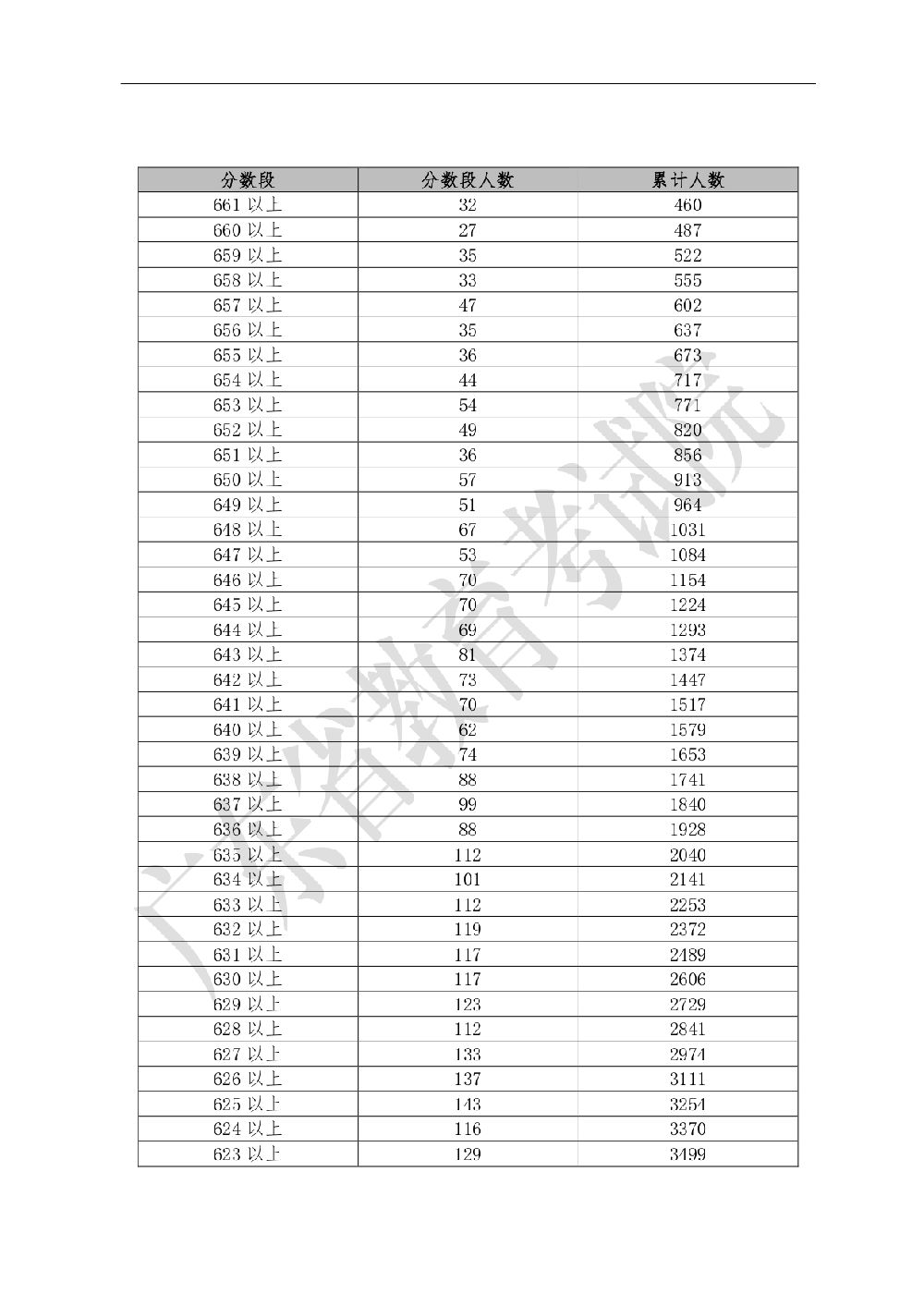 | 分数段 | 分数段人数 | 累计人数 |
|---|---|---|
| 661 以上 | 32 | 460 |
| 660 以上 | 27 | 487 |
| 659 以上 | 35 | 522 |
| 658 以上 | 33 | 555 |
| 657 以上 | 47 | 602 |
| 656 以上 | 35 | 637 |
| 655 以上 | 36 | 673 |
| 654 以上 | 44 | 717 |
| 653 以上 | 54 | 771 |
| 652 以上 | 49 | 820 |
| 651 以上 | 36 | 856 |
| 650 以上 | 57 | 913 |
| 649 以上 | 51 | 964 |
| 648 以上 | 67 | 1031 |
| 647 以上 | 53 | 1084 |
| 646 以上 | 70 | 1154 |
| 645 以上 | 70 | 1224 |
| 644 以上 | 69 | 1293 |
| 643 以上 | 81 | 1374 |
| 642 以上 | 73 | 1447 |
| 641 以上 | 70 | 1517 |
| 640 以上 | 62 | 1579 |
| 639 以上 | 74 | 1653 |
| 638 以上 | 88 | 1741 |
| 637 以上 | 99 | 1840 |
| 636 以上 | 88 | 1928 |
| 635 以上 | 112 | 2040 |
| 634 以上 | 101 | 2141 |
| 633 以上 | 112 | 2253 |
| 632 以上 | 119 | 2372 |
| 631 以上 | 117 | 2489 |
| 630 以上 | 117 | 2606 |
| 629 以上 | 123 | 2729 |
| 628 以上 | 112 | 2841 |
| 627 以上 | 133 | 2974 |
| 626 以上 | 137 | 3111 |
| 625 以上 | 143 | 3254 |
| 624 以上 | 116 | 3370 |
| 623 以上 | 129 | 3499 |

广东省教育考试院